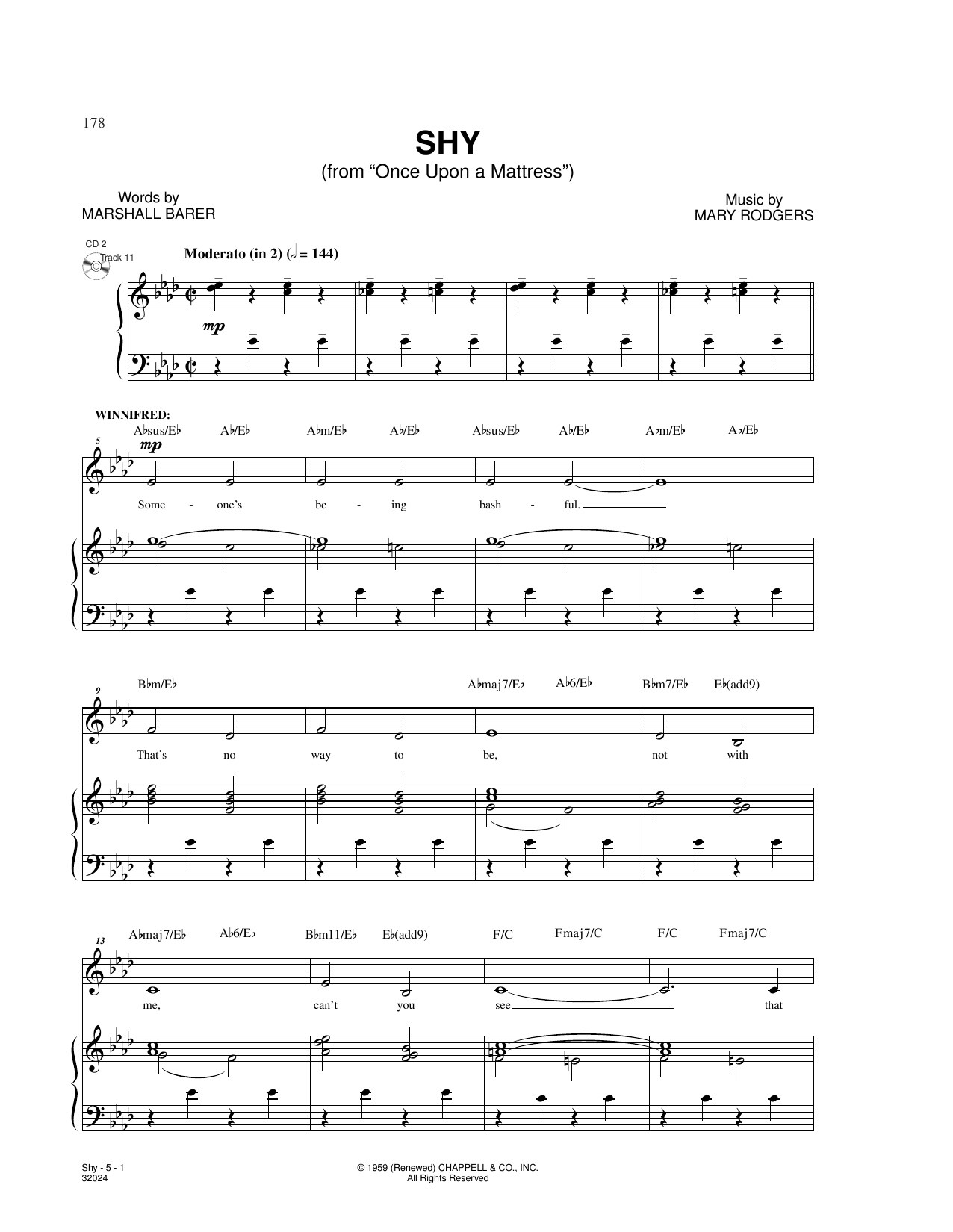 178

SHY
(from "Once Upon a Mattress")

Words by
MARSHALL BARER

Music by
MARY RODGERS

CD 2
Track 11

Moderato (in 2) (𝅗𝅥 = 144)

mp

WINNIFRED:

5

A♭sus/E♭ A♭/E♭ A♭m/E♭ A♭/E♭ A♭sus/E♭ A♭/E♭ A♭m/E♭ A♭/E♭

mp

Some - one's be - ing bash - ful.

9

B♭m/E♭ A♭maj7/E♭ A♭6/E♭ B♭m7/E♭ E♭(add9)

That's no way to be, not with

13

A♭maj7/E♭ A♭6/E♭ B♭m11/E♭ E♭(add9) F/C Fmaj7/C F/C Fmaj7/C

me, can't you see that

Shy - 5 - 1
32024

© 1959 (Renewed) CHAPPELL & CO., INC.
All Rights Reserved